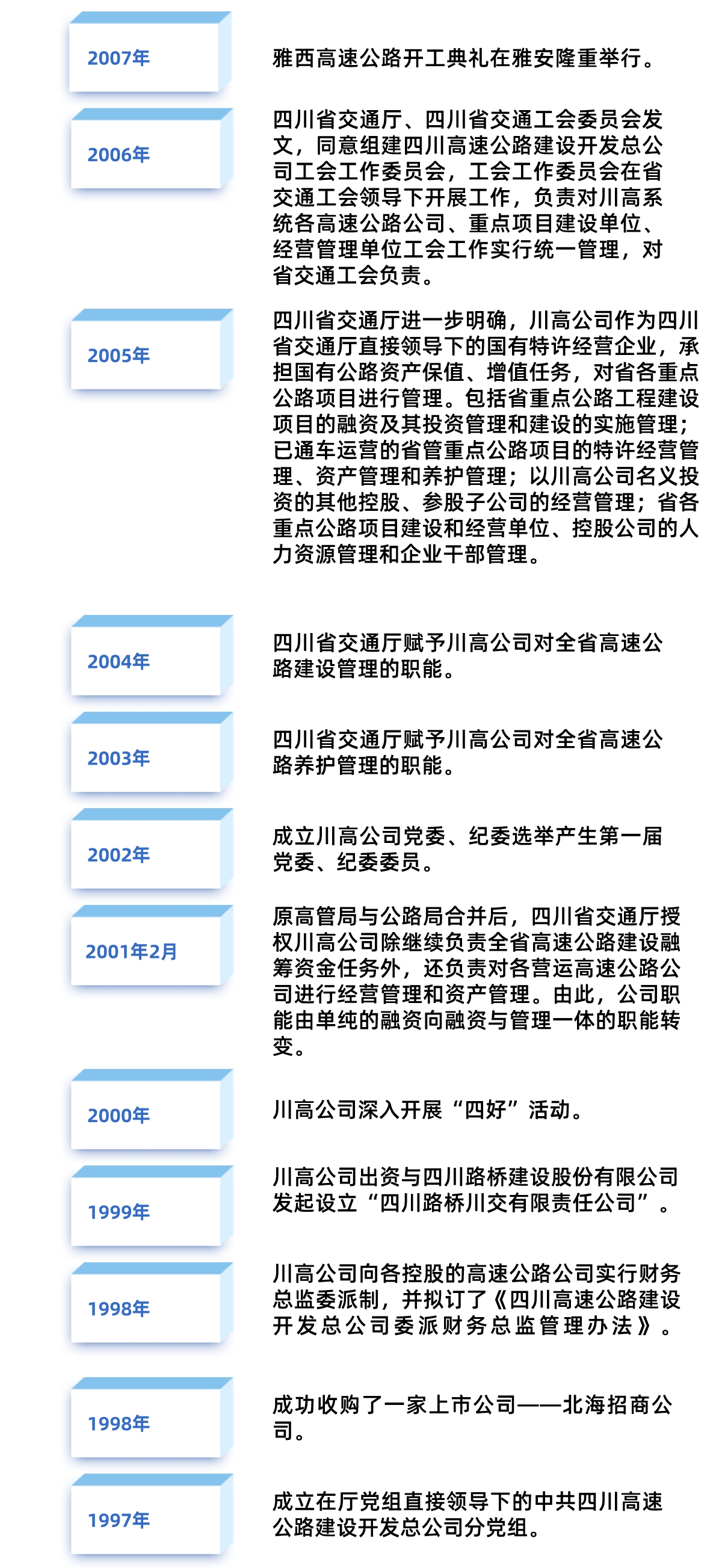 2007年

雅西高速公路开工典礼在雅安隆重举行。

2006年

四川省交通厅、四川省交通工会委员会发文，同意组建四川高速公路建设开发总公司工会工作委员会，工会工作委员会在省交通工会领导下开展工作，负责对川高系统各高速公路公司、重点项目建设单位、经营管理单位工会工作实行统一管理，对省交通工会负责。

2005年

四川省交通厅进一步明确，川高公司作为四川省交通厅直接领导下的国有特许经营企业，承担国有公路资产保值、增值任务，对省各重点公路项目进行管理。包括省重点公路工程建设项目的融资及其投资管理和建设的实施管理；已通车运营的省管重点公路项目的特许经营管理、资产管理和养护管理；以川高公司名义投资的其他控股、参股子公司的经营管理；省各重点公路项目建设和经营单位、控股公司的人力资源管理和企业干部管理。

2004年

四川省交通厅赋予川高公司对全省高速公路建设管理的职能。

2003年

四川省交通厅赋予川高公司对全省高速公路养护管理的职能。

2002年

成立川高公司党委、纪委选举产生第一届党委、纪委委员。

2001年2月

原高管局与公路局合并后，四川省交通厅授权川高公司除继续负责全省高速公路建设融筹资金任务外，还负责对各营运高速公路公司进行经营管理和资产管理。由此，公司职能由单纯的融资向融资与管理一体的职能转变。

2000年

川高公司深入开展“四好”活动。

1999年

川高公司出资与四川路桥建设股份有限公司发起设立“四川路桥川交有限责任公司”。

1998年

川高公司向各控股的高速公路公司实行财务总监委派制，并拟订了《四川高速公路建设开发总公司委派财务总监管理办法》。

1998年

成功收购了一家上市公司——北海招商公司。

1997年

成立在厅党组直接领导下的中共四川高速公路建设开发总公司分党组。